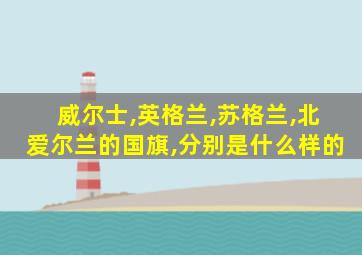 威尔士,英格兰,苏格兰,北爱尔兰的国旗,分别是什么样的